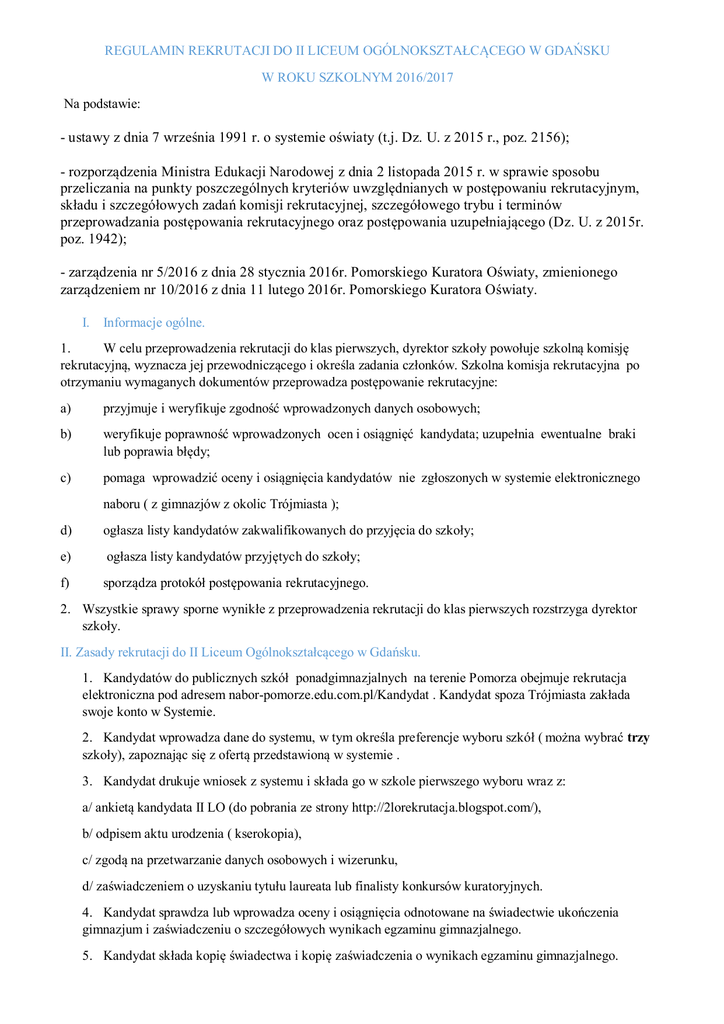 REGULAMIN REKRUTACJI DO II LICEUM OGÓLNOKSZTAŁCĄCEGO W GDAŃSKU

W ROKU SZKOLNYM 2016/2017

Na podstawie:

- ustawy z dnia 7 września 1991 r. o systemie oświaty (t.j. Dz. U. z 2015 r., poz. 2156);

- rozporządzenia Ministra Edukacji Narodowej z dnia 2 listopada 2015 r. w sprawie sposobu przeliczania na punkty poszczególnych kryteriów uwzględnianych w postępowaniu rekrutacyjnym, składu i szczegółowych zadań komisji rekrutacyjnej, szczegółowego trybu i terminów przeprowadzania postępowania rekrutacyjnego oraz postępowania uzupełniającego (Dz. U. z 2015r. poz. 1942);

- zarządzenia nr 5/2016 z dnia 28 stycznia 2016r. Pomorskiego Kuratora Oświaty, zmienionego zarządzeniem nr 10/2016 z dnia 11 lutego 2016r. Pomorskiego Kuratora Oświaty.

I. Informacje ogólne.

1. W celu przeprowadzenia rekrutacji do klas pierwszych, dyrektor szkoły powołuje szkolną komisję rekrutacyjną, wyznacza jej przewodniczącego i określa zadania członków. Szkolna komisja rekrutacyjna po otrzymaniu wymaganych dokumentów przeprowadza postępowanie rekrutacyjne:

a) przyjmuje i weryfikuje zgodność wprowadzonych danych osobowych;

b) weryfikuje poprawność wprowadzonych ocen i osiągnięć kandydata; uzupełnia ewentualne braki lub poprawia błędy;

c) pomaga wprowadzić oceny i osiągnięcia kandydatów nie zgłoszonych w systemie elektronicznego naboru ( z gimnazjów z okolic Trójmiasta );

d) ogłasza listy kandydatów zakwalifikowanych do przyjęcia do szkoły;

e) ogłasza listy kandydatów przyjętych do szkoły;

f) sporządza protokół postępowania rekrutacyjnego.

2. Wszystkie sprawy sporne wynikłe z przeprowadzenia rekrutacji do klas pierwszych rozstrzyga dyrektor szkoły.

II. Zasady rekrutacji do II Liceum Ogólnokształcącego w Gdańsku.

1. Kandydatów do publicznych szkół ponadgimnazjalnych na terenie Pomorza obejmuje rekrutacja elektroniczna pod adresem nabor-pomorze.edu.com.pl/Kandydat . Kandydat spoza Trójmiasta zakłada swoje konto w Systemie.

2. Kandydat wprowadza dane do systemu, w tym określa preferencje wyboru szkół ( można wybrać trzy szkoły), zapoznając się z ofertą przedstawioną w systemie .

3. Kandydat drukuje wniosek z systemu i składa go w szkole pierwszego wyboru wraz z:

a/ ankietą kandydata II LO (do pobrania ze strony http://2lorekrutacja.blogspot.com/),

b/ odpisem aktu urodzenia ( kserokopia),

c/ zgodą na przetwarzanie danych osobowych i wizerunku,

d/ zaświadczeniem o uzyskaniu tytułu laureata lub finalisty konkursów kuratoryjnych.

4. Kandydat sprawdza lub wprowadza oceny i osiągnięcia odnotowane na świadectwie ukończenia gimnazjum i zaświadczeniu o szczegółowych wynikach egzaminu gimnazjalnego.

5. Kandydat składa kopię świadectwa i kopię zaświadczenia o wynikach egzaminu gimnazjalnego.